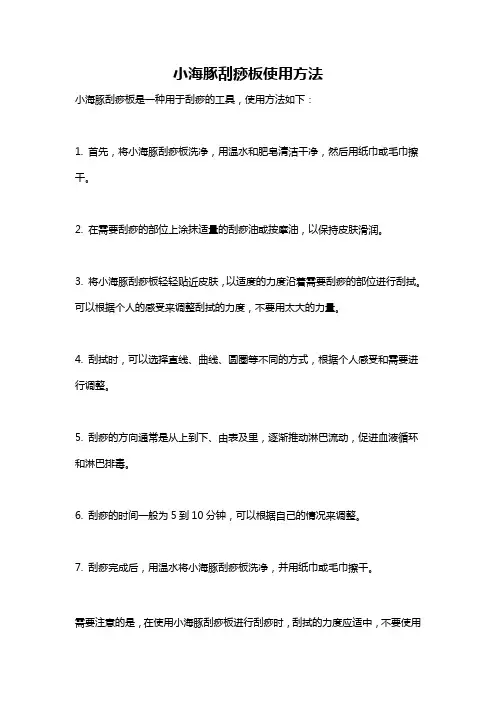 小海豚刮痧板使用方法

小海豚刮痧板是一种用于刮痧的工具，使用方法如下：

1. 首先，将小海豚刮痧板洗净，用温水和肥皂清洁干净，然后用纸巾或毛巾擦干。

2. 在需要刮痧的部位上涂抹适量的刮痧油或按摩油，以保持皮肤滑润。

3. 将小海豚刮痧板轻轻贴近皮肤，以适度的力度沿着需要刮痧的部位进行刮拭。可以根据个人的感受来调整刮拭的力度，不要用太大的力量。

4. 刮拭时，可以选择直线、曲线、圆圈等不同的方式，根据个人感受和需要进行调整。

5. 刮痧的方向通常是从上到下、由表及里，逐渐推动淋巴流动，促进血液循环和淋巴排毒。

6. 刮痧的时间一般为 5 到 10 分钟，可以根据自己的情况来调整。

7. 刮痧完成后，用温水将小海豚刮痧板洗净，并用纸巾或毛巾擦干。

需要注意的是，在使用小海豚刮痧板进行刮痧时，刮拭的力度应适中，不要使用